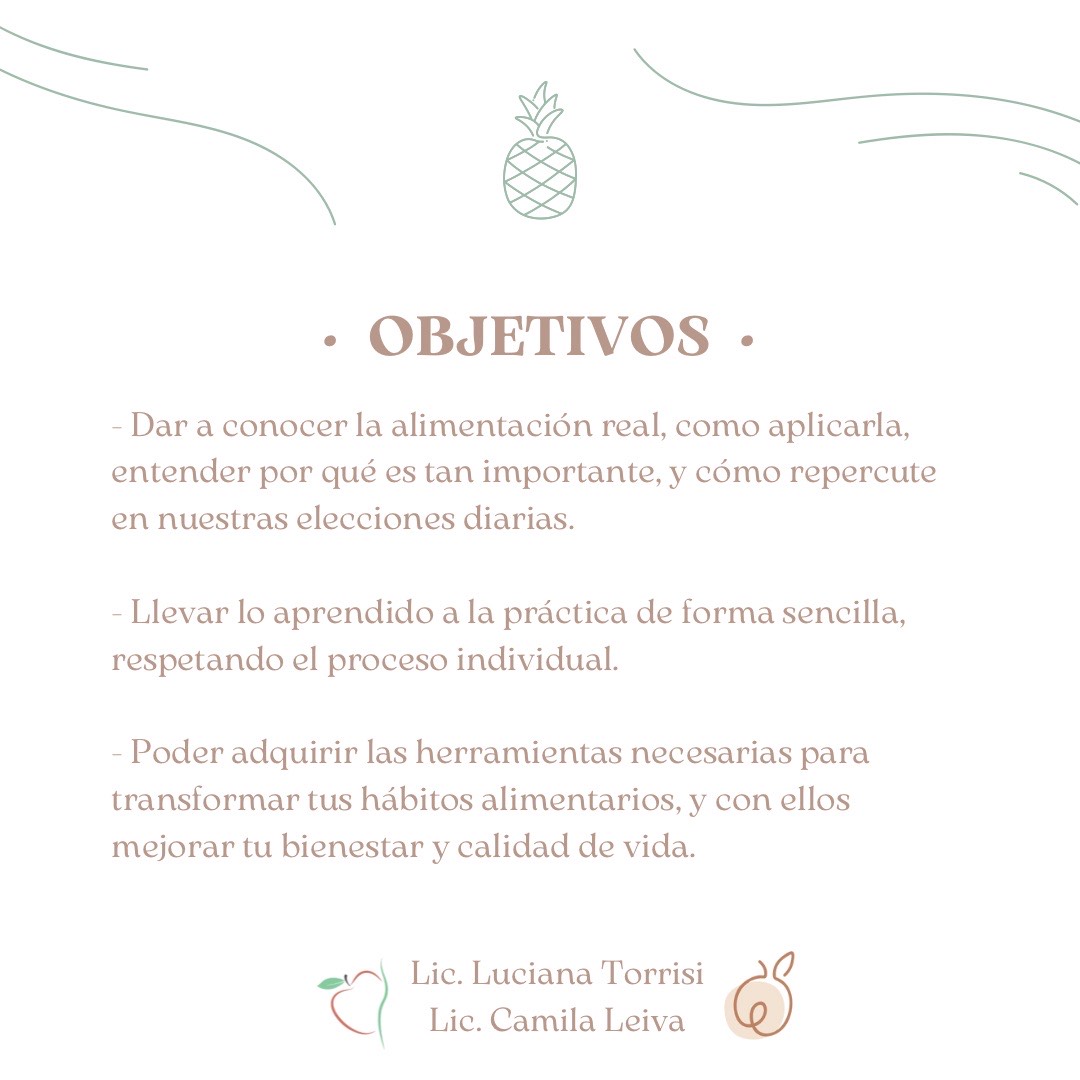 · OBJETIVOS ·

- Dar a conocer la alimentación real, como aplicarla, entender por qué es tan importante, y cómo repercute en nuestras elecciones diarias.

- Llevar lo aprendido a la práctica de forma sencilla, respetando el proceso individual.

- Poder adquirir las herramientas necesarias para transformar tus hábitos alimentarios, y con ellos mejorar tu bienestar y calidad de vida.

Lic. Luciana Torrisi
Lic. Camila Leiva